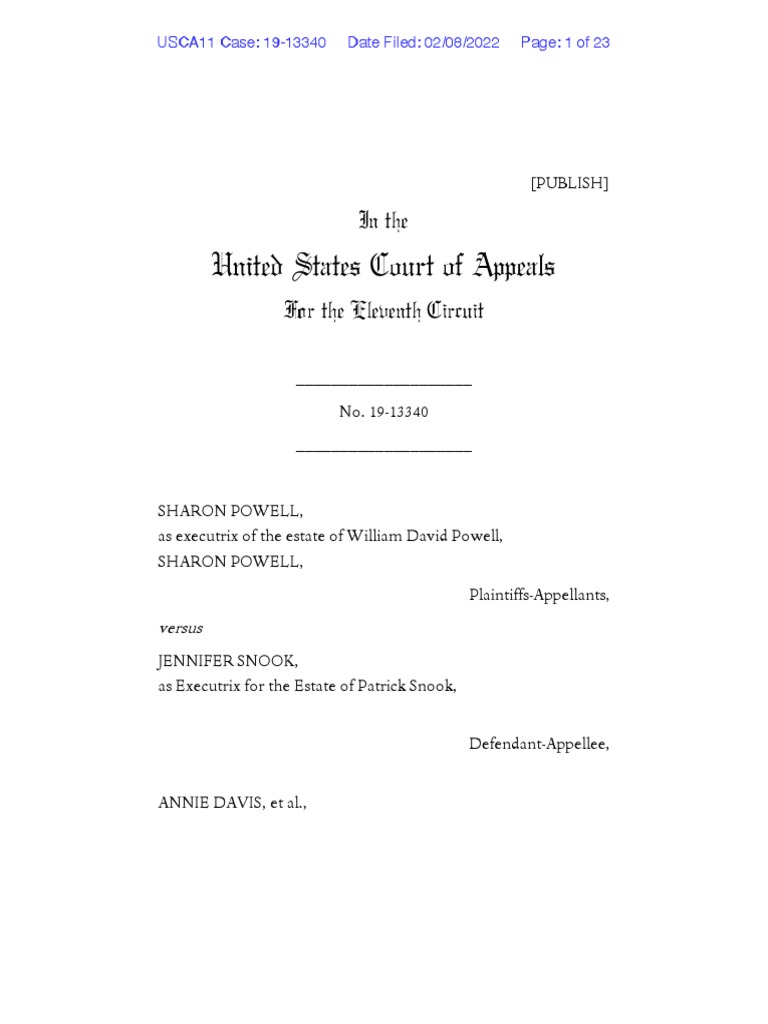 USCA11 Case: 19-13340 Date Filed: 02/08/2022 Page: 1 of 23

[PUBLISH]

In the

United States Court of Appeals

For the Eleventh Circuit

____________________

No. 19-13340

____________________

SHARON POWELL,
as executrix of the estate of William David Powell,
SHARON POWELL,

Plaintiffs-Appellants,

versus

JENNIFER SNOOK,
as Executrix for the Estate of Patrick Snook,

Defendant-Appellee,

ANNIE DAVIS, et al.,